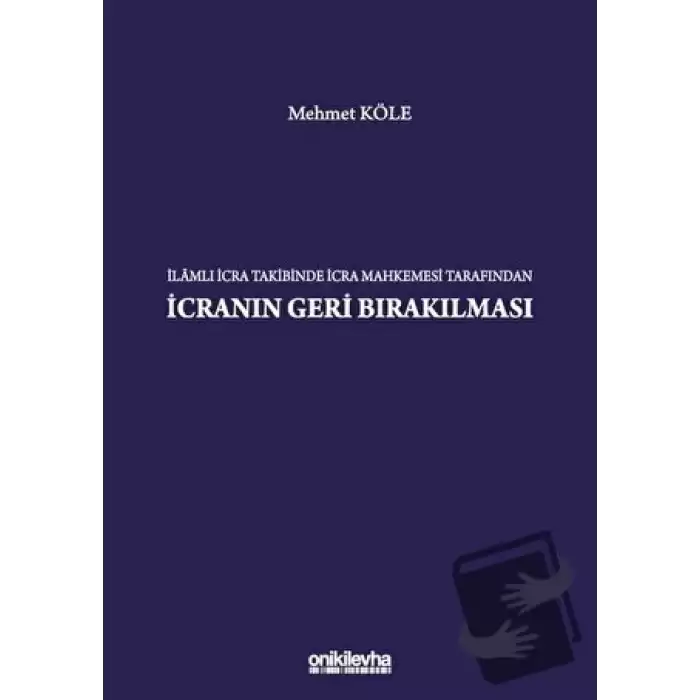 Mehmet KÖLE

İLÂMLI İCRA TAKİBİNDE İCRA MAHKEMESİ TARAFINDAN
İCRANIN GERİ BIRAKILMASI

onikilevha